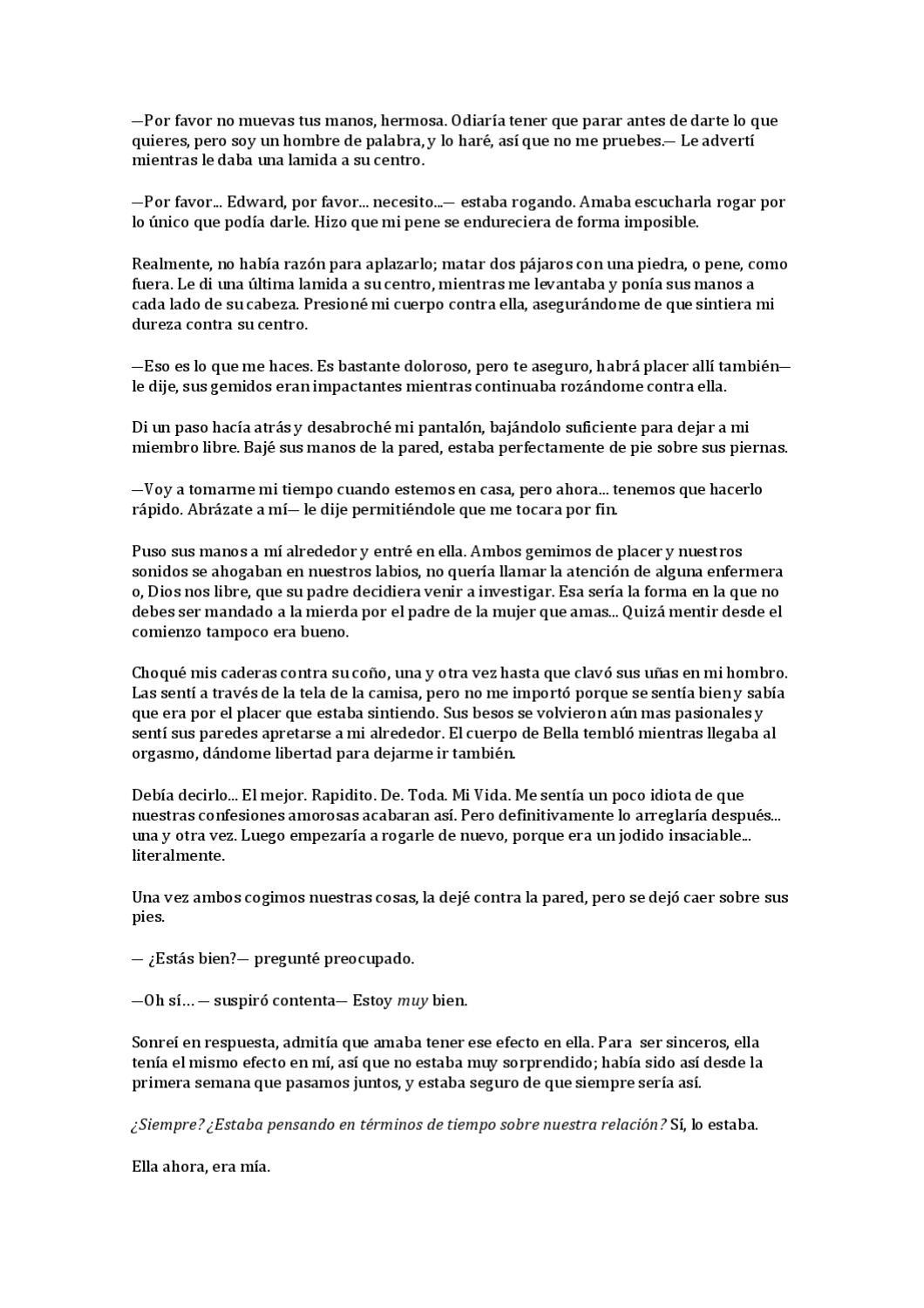 —Por favor no muevas tus manos, hermosa. Odiaría tener que parar antes de darte lo que quieres, pero soy un hombre de palabra, y lo haré, así que no me pruebes.— Le advertí mientras le daba una lamida a su centro.

—Por favor... Edward, por favor... necesito...— estaba rogando. Amaba escucharla rogar por lo único que podía darle. Hizo que mi pene se endureciera de forma imposible.

Realmente, no había razón para aplazarlo; matar dos pájaros con una piedra, o pene, como fuera. Le di una última lamida a su centro, mientras me levantaba y ponía sus manos a cada lado de su cabeza. Presioné mi cuerpo contra ella, asegurándome de que sintiera mi dureza contra su centro.

—Eso es lo que me haces. Es bastante doloroso, pero te aseguro, habrá placer allí también— le dije, sus gemidos eran impactantes mientras continuaba rozándome contra ella.

Di un paso hacía atrás y desabroché mi pantalón, bajándolo suficiente para dejar a mi miembro libre. Bajé sus manos de la pared, estaba perfectamente de pie sobre sus piernas.

—Voy a tomarme mi tiempo cuando estemos en casa, pero ahora... tenemos que hacerlo rápido. Abrázate a mí— le dije permitiéndole que me tocara por fin.

Puso sus manos a mí alrededor y entré en ella. Ambos gemimos de placer y nuestros sonidos se ahogaban en nuestros labios, no quería llamar la atención de alguna enfermera o, Dios nos libre, que su padre decidiera venir a investigar. Esa sería la forma en la que no debes ser mandado a la mierda por el padre de la mujer que amas... Quizá mentir desde el comienzo tampoco era bueno.

Choqué mis caderas contra su coño, una y otra vez hasta que clavó sus uñas en mi hombro. Las sentí a través de la tela de la camisa, pero no me importó porque se sentía bien y sabía que era por el placer que estaba sintiendo. Sus besos se volvieron aún mas pasionales y sentí sus paredes apretarse a mi alrededor. El cuerpo de Bella tembló mientras llegaba al orgasmo, dándome libertad para dejarme ir también.

Debía decirlo... El mejor. Rapidito. De. Toda. Mi Vida. Me sentía un poco idiota de que nuestras confesiones amorosas acabaran así. Pero definitivamente lo arreglaría después... una y otra vez. Luego empezaría a rogarle de nuevo, porque era un jodido insaciable... literalmente.

Una vez ambos cogimos nuestras cosas, la dejé contra la pared, pero se dejó caer sobre sus pies.

— ¿Estás bien?— pregunté preocupado.

—Oh sí... — suspiró contenta— Estoy muy bien.

Sonreí en respuesta, admitía que amaba tener ese efecto en ella. Para ser sinceros, ella tenía el mismo efecto en mí, así que no estaba muy sorprendido; había sido así desde la primera semana que pasamos juntos, y estaba seguro de que siempre sería así.

¿Siempre? ¿Estaba pensando en términos de tiempo sobre nuestra relación? Sí, lo estaba.

Ella ahora, era mía.